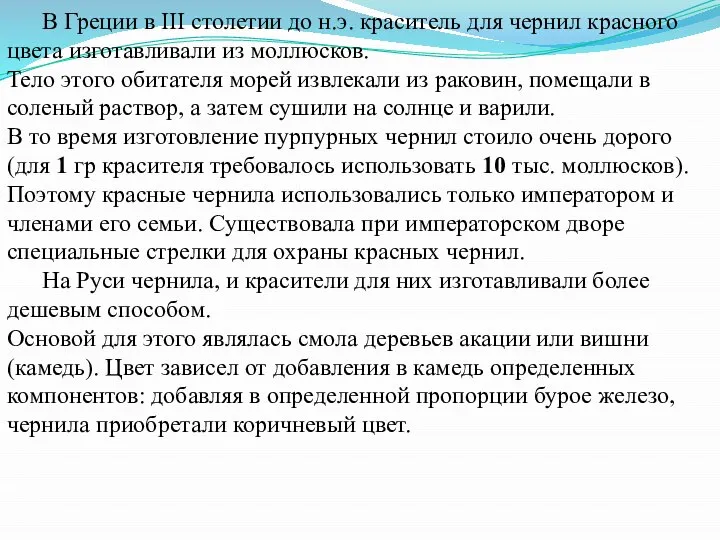 В Греции в III столетии до н.э. краситель для чернил красного цвета изготавливали из моллюсков.
Тело этого обитателя морей извлекали из раковин, помещали в соленый раствор, а затем сушили на солнце и варили.
В то время изготовление пурпурных чернил стоило очень дорого (для 1 гр красителя требовалось использовать 10 тыс. моллюсков).
Поэтому красные чернила использовались только императором и членами его семьи. Существовала при императорском дворе специальные стрелки для охраны красных чернил.

На Руси чернила, и красители для них изготавливали более дешевым способом.
Основой для этого являлась смола деревьев акации или вишни (камедь). Цвет зависел от добавления в камедь определенных компонентов: добавляя в определенной пропорции бурое железо, чернила приобретали коричневый цвет.